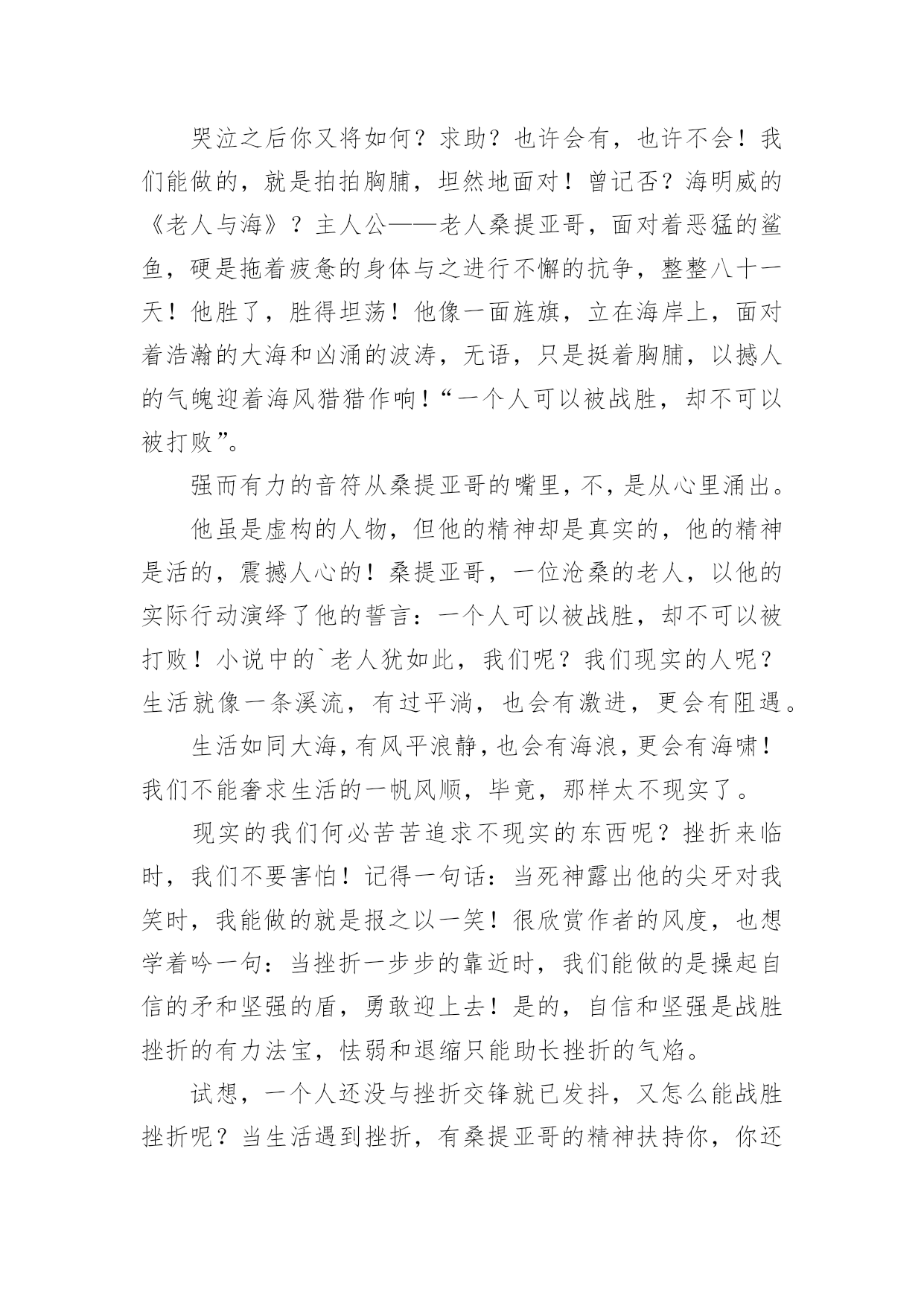 哭泣之后你又将如何？求助？也许会有，也许不会！我们能做的，就是拍拍胸脯，坦然地面对！曾记否？海明威的《老人与海》？主人公——老人桑提亚哥，面对着恶猛的鲨鱼，硬是拖着疲惫的身体与之进行不懈的抗争，整整八十一天！他胜了，胜得坦荡！他像一面旌旗，立在海岸上，面对着浩瀚的大海和凶涌的波涛，无语，只是挺着胸脯，以撼人的气魄迎着海风猎猎作响！“一个人可以被战胜，却不可以被打败”。

强而有力的音符从桑提亚哥的嘴里，不，是从心里涌出。

他虽是虚构的人物，但他的精神却是真实的，他的精神是活的，震撼人心的！桑提亚哥，一位沧桑的老人，以他的实际行动演绎了他的誓言：一个人可以被战胜，却不可以被打败！小说中的`老人犹如此，我们呢？我们现实的人呢？生活就像一条溪流，有过平淌，也会有激进，更会有阻遇。

生活如同大海，有风平浪静，也会有海浪，更会有海啸！我们不能奢求生活的一帆风顺，毕竟，那样太不现实了。

现实的我们何必苦苦追求不现实的东西呢？挫折来临时，我们不要害怕！记得一句话：当死神露出他的尖牙对我笑时，我能做的就是报之以一笑！很欣赏作者的风度，也想学着吟一句：当挫折一步步的靠近时，我们能做的是操起自信的矛和坚强的盾，勇敢迎上去！是的，自信和坚强是战胜挫折的有力法宝，怯弱和退缩只能助长挫折的气焰。

试想，一个人还没与挫折交锋就已发抖，又怎么能战胜挫折呢？当生活遇到挫折，有桑提亚哥的精神扶持你，你还